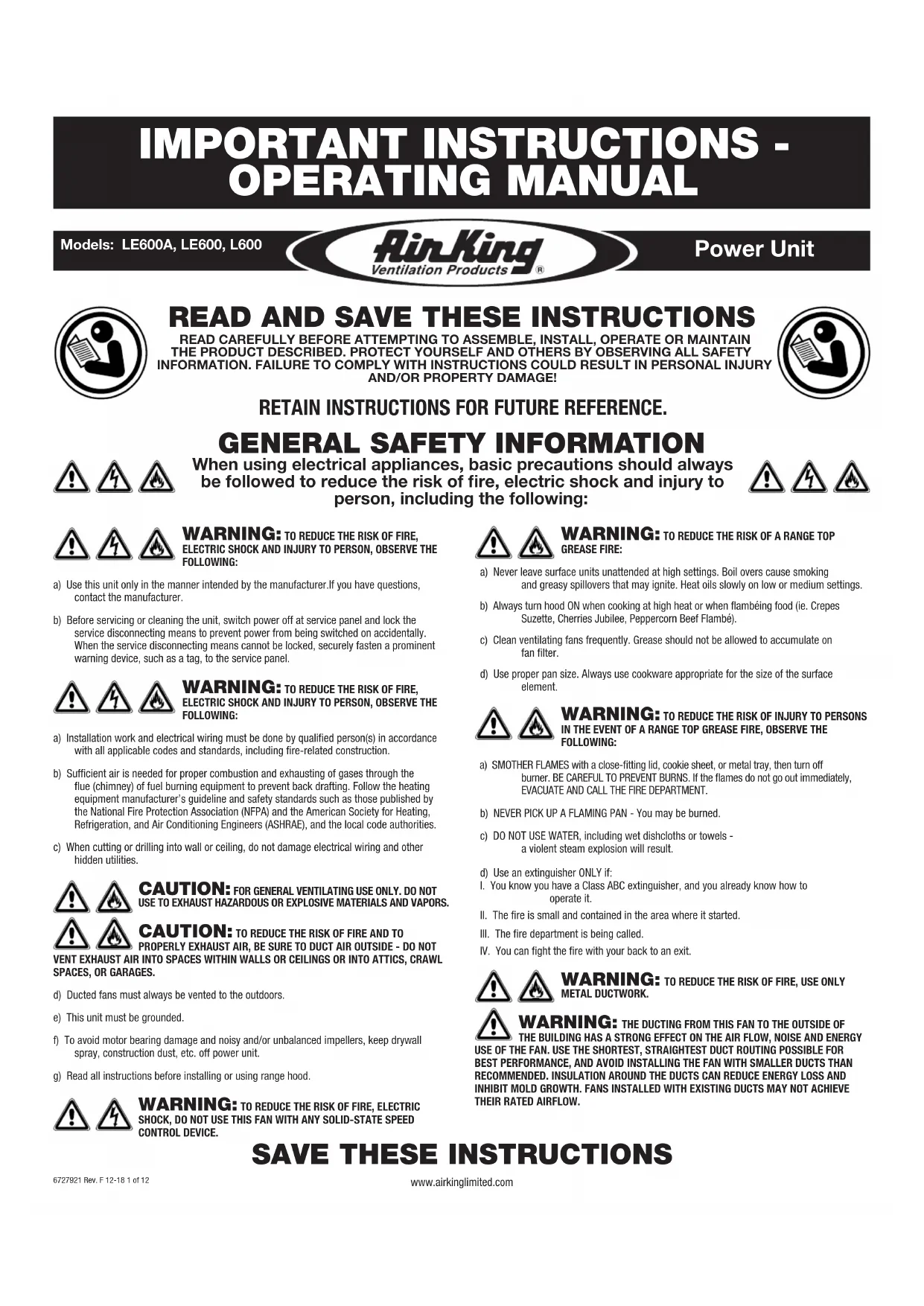 IMPORTANT INSTRUCTIONS - OPERATING MANUAL

Models: LE600A, LE600, L600

Air King Ventilation Products ®

Power Unit

READ AND SAVE THESE INSTRUCTIONS

READ CAREFULLY BEFORE ATTEMPTING TO ASSEMBLE, INSTALL, OPERATE OR MAINTAIN THE PRODUCT DESCRIBED. PROTECT YOURSELF AND OTHERS BY OBSERVING ALL SAFETY INFORMATION. FAILURE TO COMPLY WITH INSTRUCTIONS COULD RESULT IN PERSONAL INJURY AND/OR PROPERTY DAMAGE!

RETAIN INSTRUCTIONS FOR FUTURE REFERENCE.

GENERAL SAFETY INFORMATION

When using electrical appliances, basic precautions should always be followed to reduce the risk of fire, electric shock and injury to person, including the following:

WARNING: TO REDUCE THE RISK OF FIRE, ELECTRIC SHOCK AND INJURY TO PERSON, OBSERVE THE FOLLOWING:

a) Use this unit only in the manner intended by the manufacturer.If you have questions, contact the manufacturer.

b) Before servicing or cleaning the unit, switch power off at service panel and lock the service disconnecting means to prevent power from being switched on accidentally. When the service disconnecting means cannot be locked, securely fasten a prominent warning device, such as a tag, to the service panel.

WARNING: TO REDUCE THE RISK OF FIRE, ELECTRIC SHOCK AND INJURY TO PERSON, OBSERVE THE FOLLOWING:

a) Installation work and electrical wiring must be done by qualified person(s) in accordance with all applicable codes and standards, including fire-related construction.

b) Sufficient air is needed for proper combustion and exhausting of gases through the flue (chimney) of fuel burning equipment to prevent back drafting. Follow the heating equipment manufacturer's guideline and safety standards such as those published by the National Fire Protection Association (NFPA) and the American Society for Heating, Refrigeration, and Air Conditioning Engineers (ASHRAE), and the local code authorities.

c) When cutting or drilling into wall or ceiling, do not damage electrical wiring and other hidden utilities.

CAUTION: FOR GENERAL VENTILATING USE ONLY. DO NOT USE TO EXHAUST HAZARDOUS OR EXPLOSIVE MATERIALS AND VAPORS.

CAUTION: TO REDUCE THE RISK OF FIRE AND TO PROPERLY EXHAUST AIR, BE SURE TO DUCT AIR OUTSIDE - DO NOT VENT EXHAUST AIR INTO SPACES WITHIN WALLS OR CEILINGS OR INTO ATTICS, CRAWL SPACES, OR GARAGES.

d) Ducted fans must always be vented to the outdoors.

e) This unit must be grounded.

f) To avoid motor bearing damage and noisy and/or unbalanced impellers, keep drywall spray, construction dust, etc. off power unit.

g) Read all instructions before installing or using range hood.

WARNING: TO REDUCE THE RISK OF FIRE, ELECTRIC SHOCK, DO NOT USE THIS FAN WITH ANY SOLID-STATE SPEED CONTROL DEVICE.

WARNING: TO REDUCE THE RISK OF A RANGE TOP GREASE FIRE:

a) Never leave surface units unattended at high settings. Boil overs cause smoking and greasy spillovers that may ignite. Heat oils slowly on low or medium settings.

b) Always turn hood ON when cooking at high heat or when flambéing food (ie. Crepes Suzette, Cherries Jubilee, Peppercorn Beef Flambé).

c) Clean ventilating fans frequently. Grease should not be allowed to accumulate on fan filter.

d) Use proper pan size. Always use cookware appropriate for the size of the surface element.

WARNING: TO REDUCE THE RISK OF INJURY TO PERSONS IN THE EVENT OF A RANGE TOP GREASE FIRE, OBSERVE THE FOLLOWING:

a) SMOTHER FLAMES with a close-fitting lid, cookie sheet, or metal tray, then turn off burner. BE CAREFUL TO PREVENT BURNS. If the flames do not go out immediately, EVACUATE AND CALL THE FIRE DEPARTMENT.

b) NEVER PICK UP A FLAMING PAN - You may be burned.

c) DO NOT USE WATER, including wet dishcloths or towels - a violent steam explosion will result.

d) Use an extinguisher ONLY if:
I. You know you have a Class ABC extinguisher, and you already know how to operate it.
II. The fire is small and contained in the area where it started.
III. The fire department is being called.
IV. You can fight the fire with your back to an exit.

WARNING: TO REDUCE THE RISK OF FIRE, USE ONLY METAL DUCTWORK.

WARNING: THE DUCTING FROM THIS FAN TO THE OUTSIDE OF THE BUILDING HAS A STRONG EFFECT ON THE AIR FLOW, NOISE AND ENERGY USE OF THE FAN. USE THE SHORTEST, STRAIGHTEST DUCT ROUTING POSSIBLE FOR BEST PERFORMANCE, AND AVOID INSTALLING THE FAN WITH SMALLER DUCTS THAN RECOMMENDED. INSULATION AROUND THE DUCTS CAN REDUCE ENERGY LOSS AND INHIBIT MOLD GROWTH. FANS INSTALLED WITH EXISTING DUCTS MAY NOT ACHIEVE THEIR RATED AIRFLOW.

SAVE THESE INSTRUCTIONS

6727921 Rev. F 12-18 1 of 12

www.airkinglimited.com